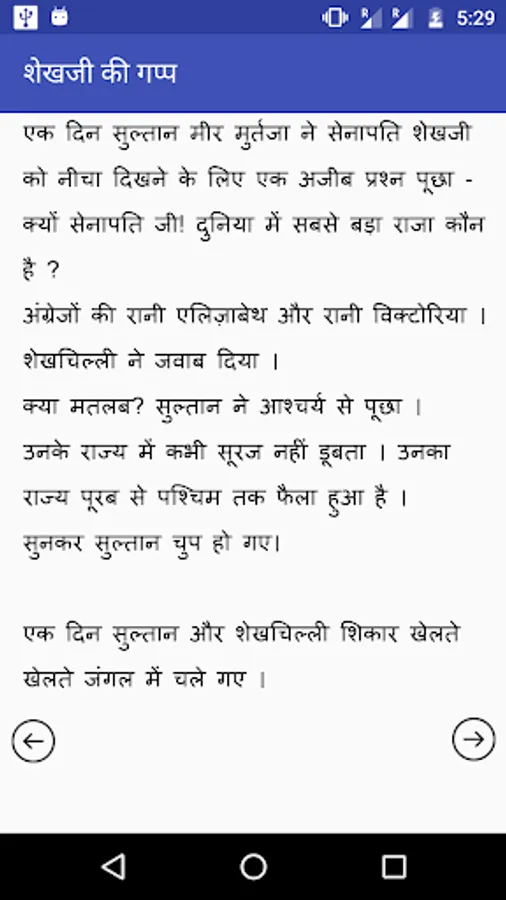 5:29

शेखजी की गप्प

एक दिन सुल्तान मीर मुर्तजा ने सेनापति शेखजी को नीचा दिखने के लिए एक अजीब प्रश्न पूछा - क्यों सेनापति जी! दुनिया में सबसे बड़ा राजा कौन है ?
अंग्रेजों की रानी एलिज़ाबेथ और रानी विक्टोरिया । शेखचिल्ली ने जवाब दिया ।
क्या मतलब? सुल्तान ने आश्चर्य से पूछा ।
उनके राज्य में कभी सूरज नहीं डूबता । उनका राज्य पूरब से पश्चिम तक फैला हुआ है ।
सुनकर सुल्तान चुप हो गए।

एक दिन सुल्तान और शेखचिल्ली शिकार खेलते खेलते जंगल में चले गए ।